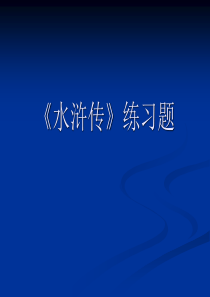 《水浒传》练习题